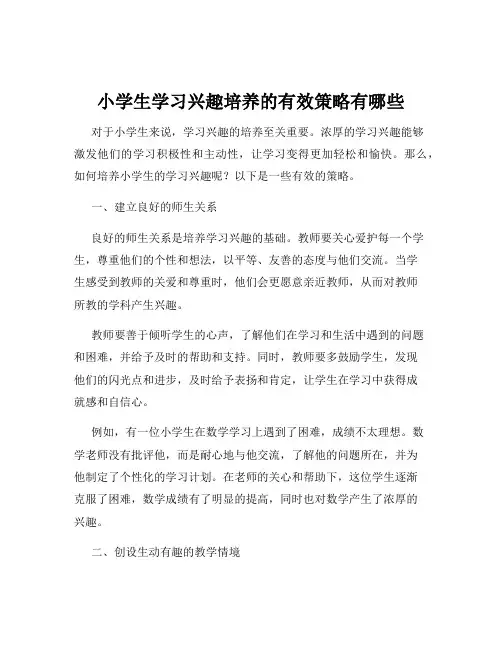 小学生学习兴趣培养的有效策略有哪些

对于小学生来说，学习兴趣的培养至关重要。浓厚的学习兴趣能够激发他们的学习积极性和主动性，让学习变得更加轻松和愉快。那么，如何培养小学生的学习兴趣呢？以下是一些有效的策略。

一、建立良好的师生关系

良好的师生关系是培养学习兴趣的基础。教师要关心爱护每一个学生，尊重他们的个性和想法，以平等、友善的态度与他们交流。当学生感受到教师的关爱和尊重时，他们会更愿意亲近教师，从而对教师所教的学科产生兴趣。

教师要善于倾听学生的心声，了解他们在学习和生活中遇到的问题和困难，并给予及时的帮助和支持。同时，教师要多鼓励学生，发现他们的闪光点和进步，及时给予表扬和肯定，让学生在学习中获得成就感和自信心。

例如，有一位小学生在数学学习上遇到了困难，成绩不太理想。数学老师没有批评他，而是耐心地与他交流，了解他的问题所在，并为他制定了个性化的学习计划。在老师的关心和帮助下，这位学生逐渐克服了困难，数学成绩有了明显的提高，同时也对数学产生了浓厚的兴趣。

二、创设生动有趣的教学情境